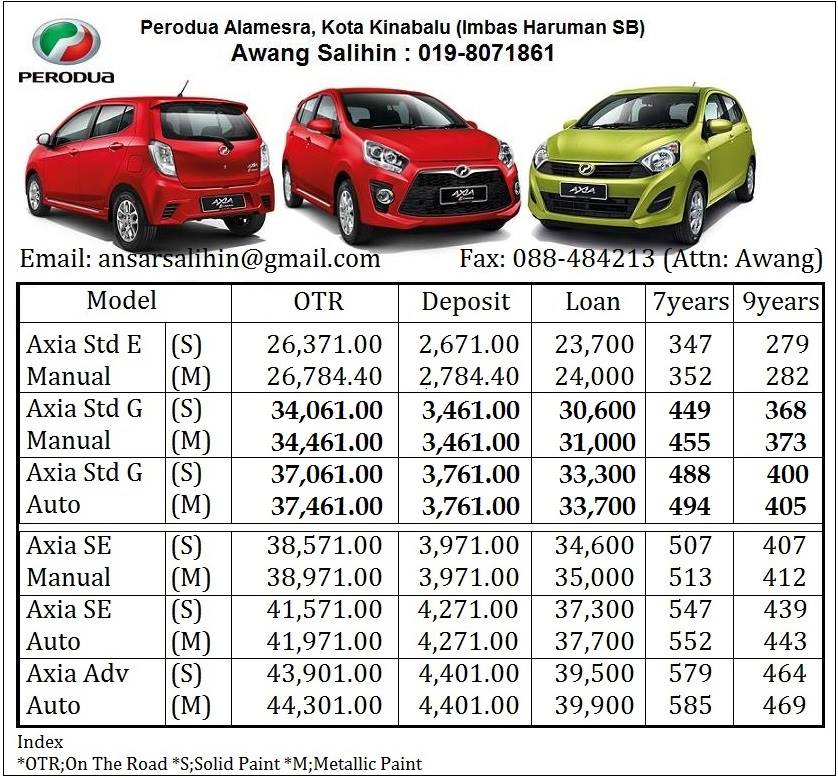 PERODUA

Perodua Alamesra, Kota Kinabalu (Imbas Haruman SB)
Awang Salihin : 019-8071861

AXIA AXIA AXIA

Email: ansarsalihin@gmail.com Fax: 088-484213 (Attn: Awang)

| Model | | OTR | Deposit | Loan | 7years | 9years |
|---|---|---|---|---|---|---|
| Axia Std E | (S) | 26,371.00 | 2,671.00 | 23,700 | 347 | 279 |
| Manual | (M) | 26,784.40 | 2,784.40 | 24,000 | 352 | 282 |
| Axia Std G | (S) | 34,061.00 | 3,461.00 | 30,600 | 449 | 368 |
| Manual | (M) | 34,461.00 | 3,461.00 | 31,000 | 455 | 373 |
| Axia Std G | (S) | 37,061.00 | 3,761.00 | 33,300 | 488 | 400 |
| Auto | (M) | 37,461.00 | 3,761.00 | 33,700 | 494 | 405 |
| Axia SE | (S) | 38,571.00 | 3,971.00 | 34,600 | 507 | 407 |
| Manual | (M) | 38,971.00 | 3,971.00 | 35,000 | 513 | 412 |
| Axia SE | (S) | 41,571.00 | 4,271.00 | 37,300 | 547 | 439 |
| Auto | (M) | 41,971.00 | 4,271.00 | 37,700 | 552 | 443 |
| Axia Adv | (S) | 43,901.00 | 4,401.00 | 39,500 | 579 | 464 |
| Auto | (M) | 44,301.00 | 4,401.00 | 39,900 | 585 | 469 |

Index
*OTR;On The Road *S;Solid Paint *M;Metallic Paint